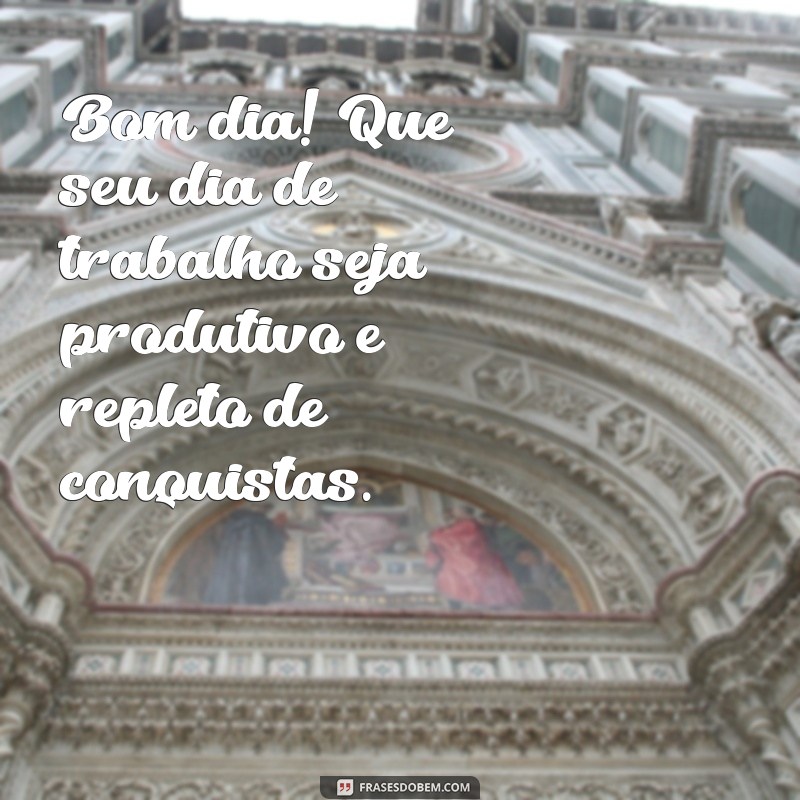 Bom dia! Que seu dia de trabalho seja produtivo e repleto de conquistas.

FRASESDOBEM.COM